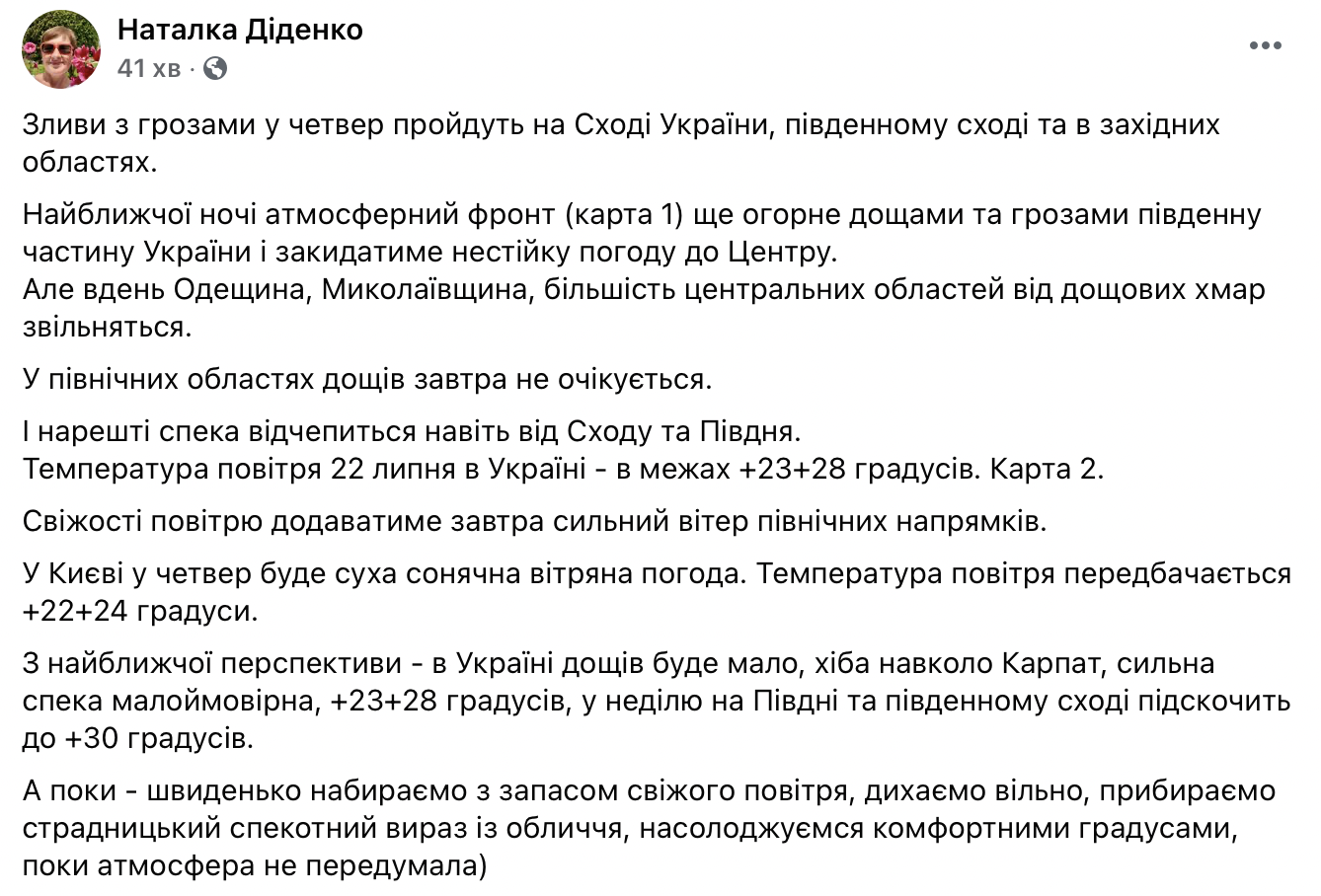 Наталка Діденко
41 хв · 

Зливи з грозами у четвер пройдуть на Сході України, південному сході та в західних областях.

Найближчої ночі атмосферний фронт (карта 1) ще огорне дощами та грозами південну частину України і закидатиме нестійку погоду до Центру.
Але вдень Одещина, Миколаївщина, більшість центральних областей від дощових хмар звільняться.

У північних областях дощів завтра не очікується.

І нарешті спека відчепиться навіть від Сходу та Півдня.
Температура повітря 22 липня в Україні - в межах +23+28 градусів. Карта 2.

Свіжості повітрю додаватиме завтра сильний вітер північних напрямків.

У Києві у четвер буде суха сонячна вітряна погода. Температура повітря передбачається +22+24 градуси.

З найближчої перспективи - в Україні дощів буде мало, хіба навколо Карпат, сильна спека малоймовірна, +23+28 градусів, у неділю на Півдні та південному сході підскочить до +30 градусів.

А поки - швиденько набираємо з запасом свіжого повітря, дихаємо вільно, прибираємо страдницький спекотний вираз із обличчя, насолоджуємся комфортними градусами, поки атмосфера не передумала)